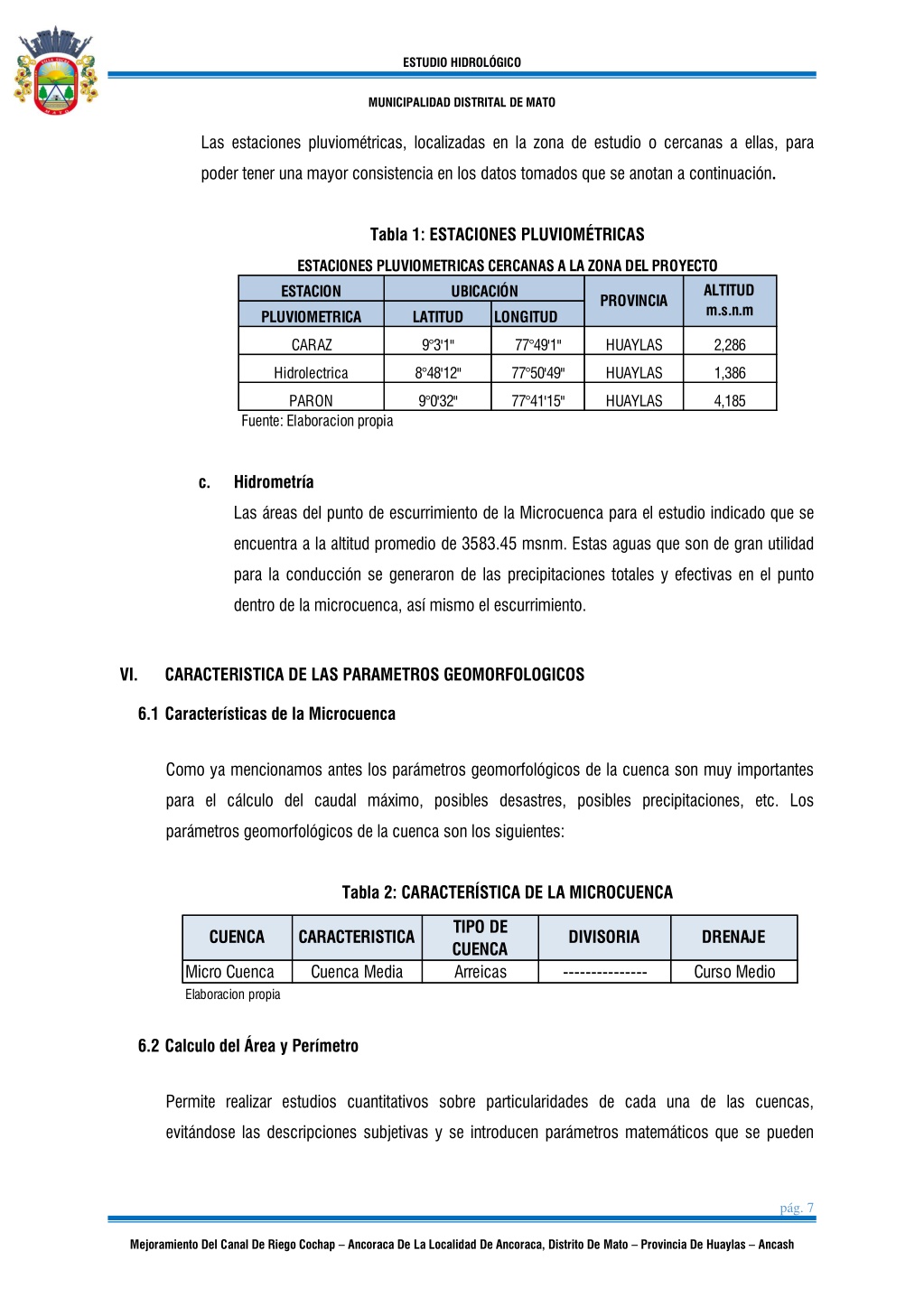 ESTUDIO HIDROLÓGICO

MUNICIPALIDAD DISTRITAL DE MATO

Las estaciones pluviométricas, localizadas en la zona de estudio o cercanas a ellas, para poder tener una mayor consistencia en los datos tomados que se anotan a continuación.

Tabla 1: ESTACIONES PLUVIOMÉTRICAS

ESTACIONES PLUVIOMETRICAS CERCANAS A LA ZONA DEL PROYECTO

| ESTACION PLUVIOMETRICA | UBICACIÓN LATITUD | UBICACIÓN LONGITUD | PROVINCIA | ALTITUD m.s.n.m |
|---|---|---|---|---|
| CARAZ | 9°3'1" | 77°49'1" | HUAYLAS | 2,286 |
| Hidrolectrica | 8°48'12" | 77°50'49" | HUAYLAS | 1,386 |
| PARON | 9°0'32" | 77°41'15" | HUAYLAS | 4,185 |

Fuente: Elaboracion propia

c. Hidrometría

Las áreas del punto de escurrimiento de la Microcuenca para el estudio indicado que se encuentra a la altitud promedio de 3583.45 msnm. Estas aguas que son de gran utilidad para la conducción se generaron de las precipitaciones totales y efectivas en el punto dentro de la microcuenca, así mismo el escurrimiento.

VI. CARACTERISTICA DE LAS PARAMETROS GEOMORFOLOGICOS

6.1 Características de la Microcuenca

Como ya mencionamos antes los parámetros geomorfológicos de la cuenca son muy importantes para el cálculo del caudal máximo, posibles desastres, posibles precipitaciones, etc. Los parámetros geomorfológicos de la cuenca son los siguientes:

Tabla 2: CARACTERÍSTICA DE LA MICROCUENCA

| CUENCA | CARACTERISTICA | TIPO DE CUENCA | DIVISORIA | DRENAJE |
|---|---|---|---|---|
| Micro Cuenca | Cuenca Media | Arreicas | --------------- | Curso Medio |

Elaboracion propia

6.2 Calculo del Área y Perímetro

Permite realizar estudios cuantitativos sobre particularidades de cada una de las cuencas, evitándose las descripciones subjetivas y se introducen parámetros matemáticos que se pueden

pág. 7

Mejoramiento Del Canal De Riego Cochap – Ancoraca De La Localidad De Ancoraca, Distrito De Mato – Provincia De Huaylas – Ancash